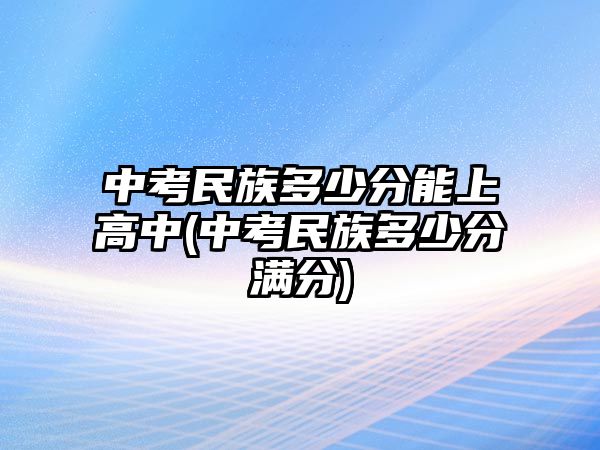 中考民族多少分能上高中(中考民族多少分满分)